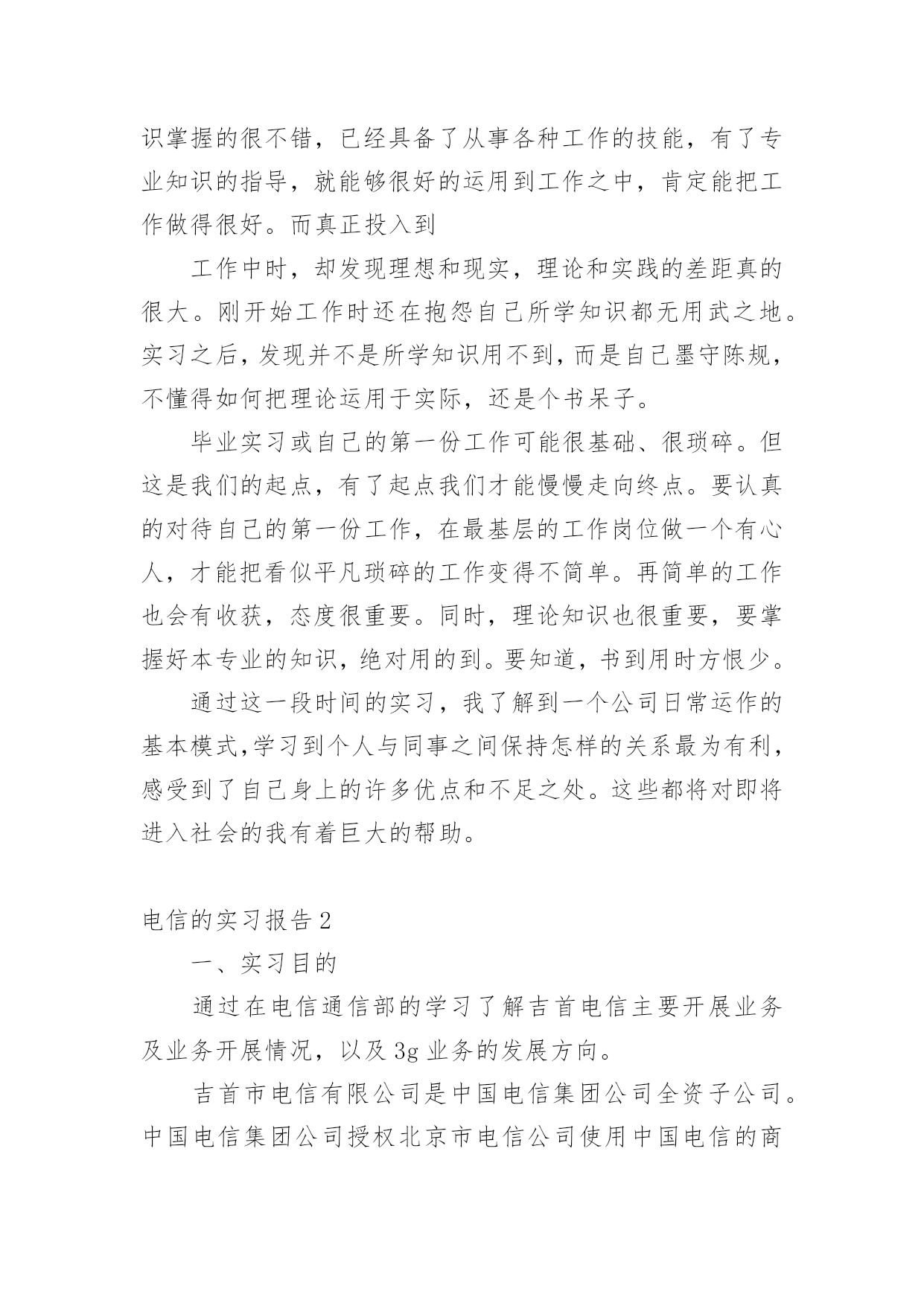 识掌握的很不错，已经具备了从事各种工作的技能，有了专业知识的指导，就能够很好的运用到工作之中，肯定能把工作做得很好。而真正投入到

工作中时，却发现理想和现实，理论和实践的差距真的很大。刚开始工作时还在抱怨自己所学知识都无用武之地。实习之后，发现并不是所学知识用不到，而是自己墨守陈规，不懂得如何把理论运用于实际，还是个书呆子。

毕业实习或自己的第一份工作可能很基础、很琐碎。但这是我们的起点，有了起点我们才能慢慢走向终点。要认真的对待自己的第一份工作，在最基层的工作岗位做一个有心人，才能把看似平凡琐碎的工作变得不简单。再简单的工作也会有收获，态度很重要。同时，理论知识也很重要，要掌握好本专业的知识，绝对用的到。要知道，书到用时方恨少。

通过这一段时间的实习，我了解到一个公司日常运作的基本模式,学习到个人与同事之间保持怎样的关系最为有利，感受到了自己身上的许多优点和不足之处。这些都将对即将进入社会的我有着巨大的帮助。

电信的实习报告 2

一、实习目的

通过在电信通信部的学习了解吉首电信主要开展业务及业务开展情况，以及 3g 业务的发展方向。

吉首市电信有限公司是中国电信集团公司全资子公司。中国电信集团公司授权北京市电信公司使用中国电信的商